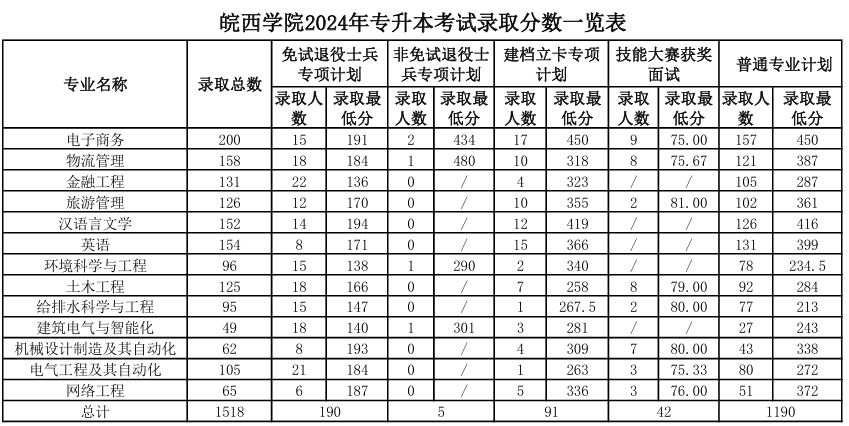 皖西学院2024年专升本考试录取分数一览表

| 专业名称 | 录取总数 | 免试退役士兵专项计划 录取人数 | 免试退役士兵专项计划 录取最低分 | 非免试退役士兵专项计划 录取人数 | 非免试退役士兵专项计划 录取最低分 | 建档立卡专项计划 录取人数 | 建档立卡专项计划 录取最低分 | 技能大赛获奖面试 录取人数 | 技能大赛获奖面试 录取最低分 | 普通专业计划 录取人数 | 普通专业计划 录取最低分 |
|---|---|---|---|---|---|---|---|---|---|---|---|
| 电子商务 | 200 | 15 | 191 | 2 | 434 | 17 | 450 | 9 | 75.00 | 157 | 450 |
| 物流管理 | 158 | 18 | 184 | 1 | 480 | 10 | 318 | 8 | 75.67 | 121 | 387 |
| 金融工程 | 131 | 22 | 136 | 0 | / | 4 | 323 | / | / | 105 | 287 |
| 旅游管理 | 126 | 12 | 170 | 0 | / | 10 | 355 | 2 | 81.00 | 102 | 361 |
| 汉语言文学 | 152 | 14 | 194 | 0 | / | 12 | 419 | / | / | 126 | 416 |
| 英语 | 154 | 8 | 171 | 0 | / | 15 | 366 | / | / | 131 | 399 |
| 环境科学与工程 | 96 | 15 | 138 | 1 | 290 | 2 | 340 | / | / | 78 | 234.5 |
| 土木工程 | 125 | 18 | 166 | 0 | / | 7 | 258 | 8 | 79.00 | 92 | 284 |
| 给排水科学与工程 | 95 | 15 | 147 | 0 | / | 1 | 267.5 | 2 | 80.00 | 77 | 213 |
| 建筑电气与智能化 | 49 | 18 | 140 | 1 | 301 | 3 | 281 | / | / | 27 | 243 |
| 机械设计制造及其自动化 | 62 | 8 | 193 | 0 | / | 4 | 309 | 7 | 80.00 | 43 | 338 |
| 电气工程及其自动化 | 105 | 21 | 184 | 0 | / | 1 | 263 | 3 | 75.33 | 80 | 272 |
| 网络工程 | 65 | 6 | 187 | 0 | / | 5 | 336 | 3 | 76.00 | 51 | 372 |
| 总计 | 1518 | 190 | | 5 | | 91 | | 42 | | 1190 | |